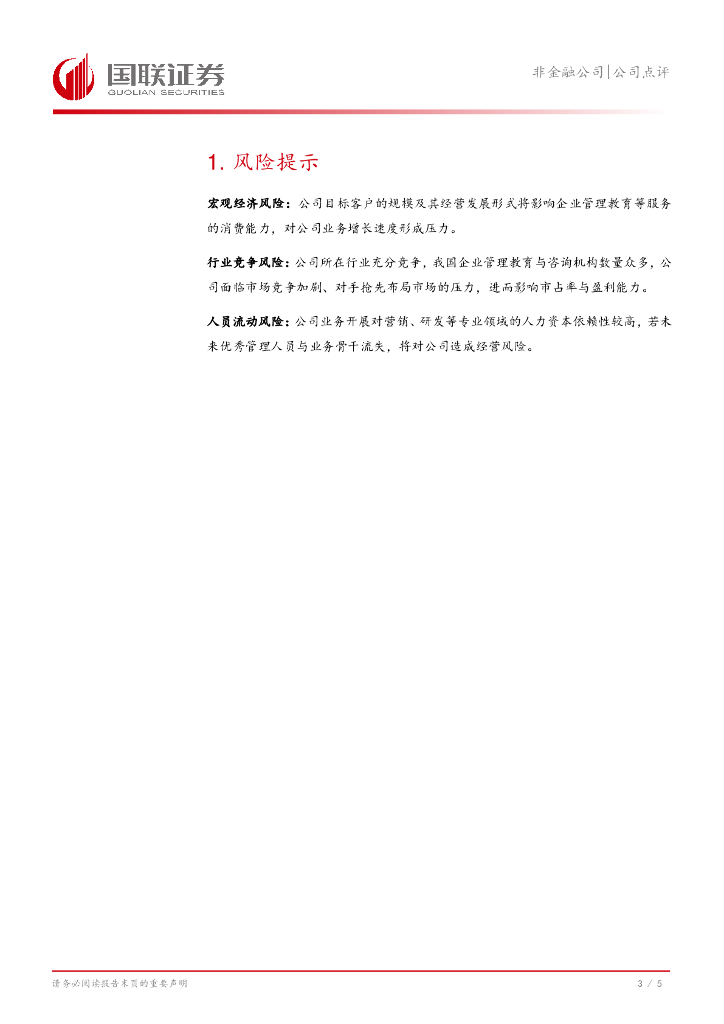 国联证券
GUOLIAN SECURITIES

非金融公司|公司点评

1. 风险提示

宏观经济风险：公司目标客户的规模及其经营发展形式将影响企业管理教育等服务的消费能力，对公司业务增长速度形成压力。

行业竞争风险：公司所在行业充分竞争，我国企业管理教育与咨询机构数量众多，公司面临市场竞争加剧、对手抢先布局市场的压力，进而影响市占率与盈利能力。

人员流动风险：公司业务开展对营销、研发等专业领域的人力资本依赖性较高，若未来优秀管理人员与业务骨干流失，将对公司造成经营风险。

请务必阅读报告末页的重要声明

3 / 5